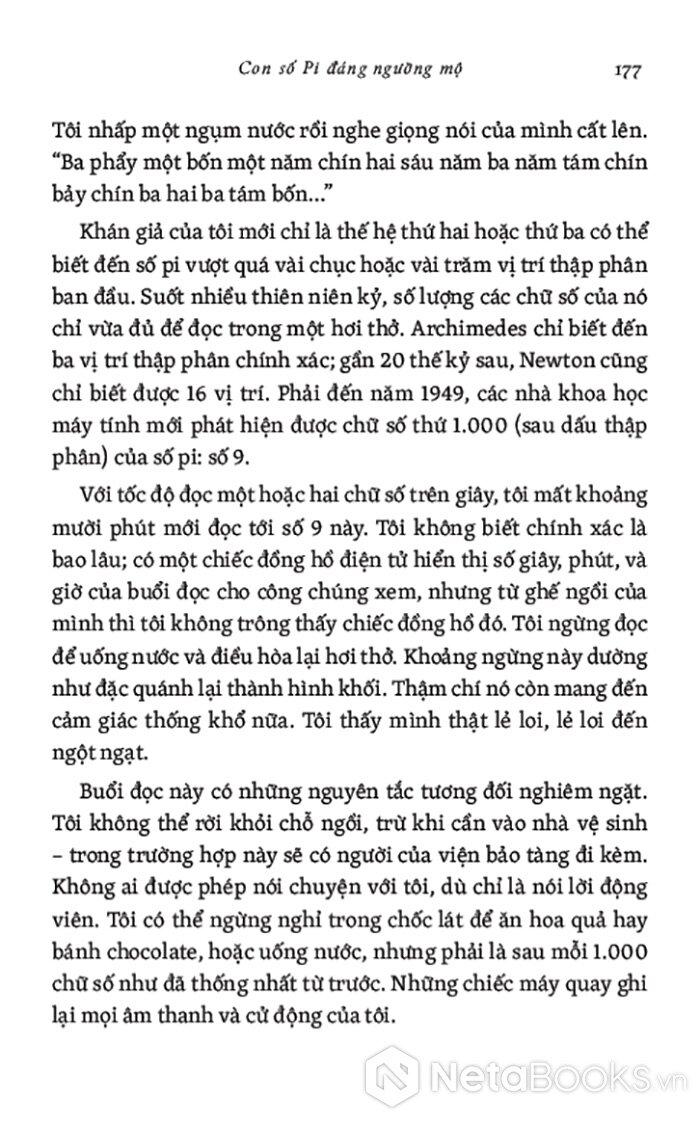 Con số Pi đáng ngưỡng mộ 177

Tôi nhấp một ngụm nước rồi nghe giọng nói của mình cất lên. "Ba phẩy một bốn một năm chín hai sáu năm ba năm tám chín bảy chín ba hai ba tám bốn..."

Khán giả của tôi mới chỉ là thế hệ thứ hai hoặc thứ ba có thể biết đến số pi vượt quá vài chục hoặc vài trăm vị trí thập phân ban đầu. Suốt nhiều thiên niên kỷ, số lượng các chữ số của nó chỉ vừa đủ để đọc trong một hơi thở. Archimedes chỉ biết đến ba vị trí thập phân chính xác; gần 20 thế kỷ sau, Newton cũng chỉ biết được 16 vị trí. Phải đến năm 1949, các nhà khoa học máy tính mới phát hiện được chữ số thứ 1.000 (sau dấu thập phân) của số pi: số 9.

Với tốc độ đọc một hoặc hai chữ số trên giây, tôi mất khoảng mười phút mới đọc tới số 9 này. Tôi không biết chính xác là bao lâu; có một chiếc đồng hồ điện tử hiển thị số giây, phút, và giờ của buổi đọc cho công chúng xem, nhưng từ ghế ngồi của mình thì tôi không trông thấy chiếc đồng hồ đó. Tôi ngừng đọc để uống nước và điều hòa lại hơi thở. Khoảng ngừng này dường như đặc quánh lại thành hình khối. Thậm chí nó còn mang đến cảm giác thống khổ nữa. Tôi thấy mình thật lẻ loi, lẻ loi đến ngột ngạt.

Buổi đọc này có những nguyên tắc tương đối nghiêm ngặt. Tôi không thể rời khỏi chỗ ngồi, trừ khi cần vào nhà vệ sinh – trong trường hợp này sẽ có người của viện bảo tàng đi kèm. Không ai được phép nói chuyện với tôi, dù chỉ là nói lời động viên. Tôi có thể ngừng nghỉ trong chốc lát để ăn hoa quả hay bánh chocolate, hoặc uống nước, nhưng phải là sau mỗi 1.000 chữ số như đã thống nhất từ trước. Những chiếc máy quay ghi lại mọi âm thanh và cử động của tôi.

NetaBooks.vn